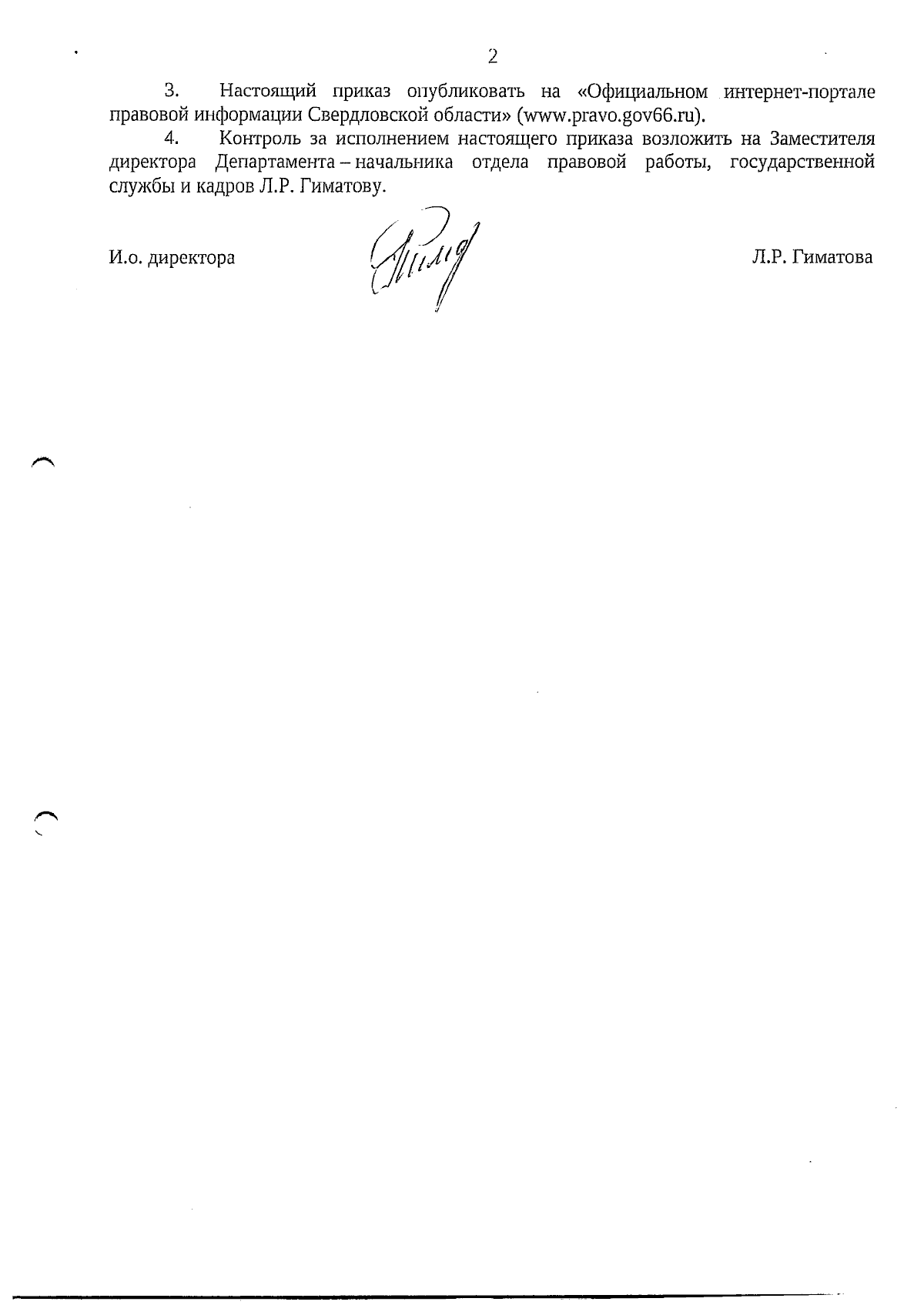 2

3. Настоящий приказ опубликовать на «Официальном интернет-портале правовой информации Свердловской области» (www.pravo.gov66.ru).

4. Контроль за исполнением настоящего приказа возложить на Заместителя директора Департамента – начальника отдела правовой работы, государственной службы и кадров Л.Р. Гиматову.

И.о. директора

Л.Р. Гиматова